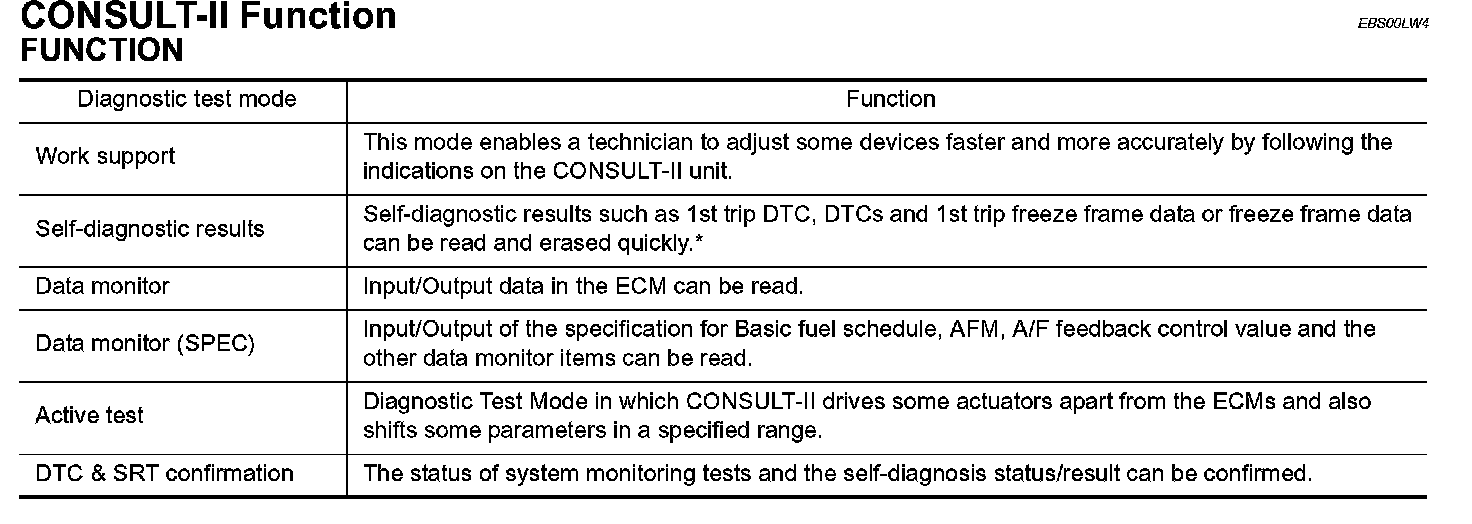 CONSULT-II Function

EBS00LW4

FUNCTION

| Diagnostic test mode | Function |
|---|---|
| Work support | This mode enables a technician to adjust some devices faster and more accurately by following the indications on the CONSULT-II unit. |
| Self-diagnostic results | Self-diagnostic results such as 1st trip DTC, DTCs and 1st trip freeze frame data or freeze frame data can be read and erased quickly.* |
| Data monitor | Input/Output data in the ECM can be read. |
| Data monitor (SPEC) | Input/Output of the specification for Basic fuel schedule, AFM, A/F feedback control value and the other data monitor items can be read. |
| Active test | Diagnostic Test Mode in which CONSULT-II drives some actuators apart from the ECMs and also shifts some parameters in a specified range. |
| DTC & SRT confirmation | The status of system monitoring tests and the self-diagnosis status/result can be confirmed. |